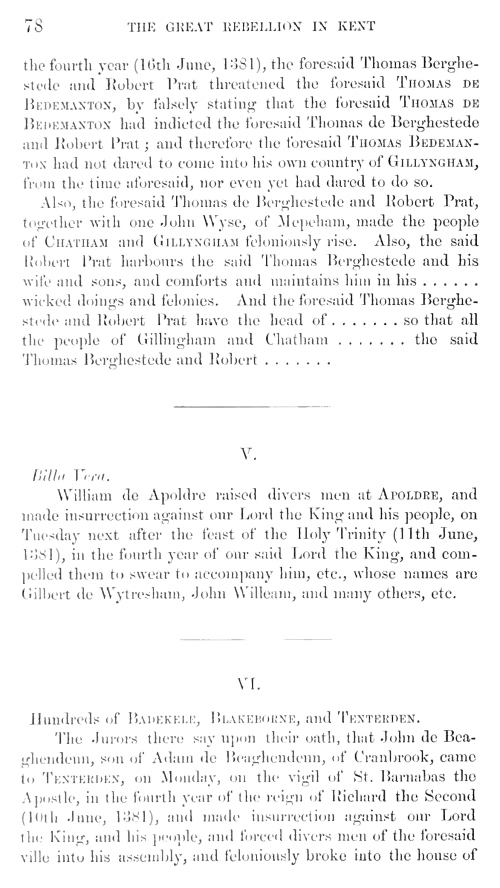 78 THE GREAT REBELLION IN KENT

the fourth year (16th June, 1381), the foresaid Thomas Berghestede and Robert Prat threatened the foresaid THOMAS DE BEDEMANTON, by falsely stating that the foresaid THOMAS DE BEDEMANTON had indicted the foresaid Thomas de Berghestede and Robert Prat; and therefore the foresaid THOMAS BEDEMANTON had not dared to come into his own country of GILLYNGHAM, from the time aforesaid, nor even yet had dared to do so.

Also, the foresaid Thomas de Berghestede and Robert Prat, together with one John Wyse, of Mepeham, made the people of CHATHAM and GILLYNGHAM feloniously rise. Also, the said Robert Prat harbours the said Thomas Berghestede and his wife and sons, and comforts and maintains him in his . . . . . . wicked doings and felonies. And the foresaid Thomas Berghestede and Robert Prat have the head of . . . . . . . so that all the people of Gillingham and Chatham . . . . . . . the said Thomas Berghestede and Robert . . . . . . .

V.

Billa Vera.

William de Apoldre raised divers men at APOLDRE, and made insurrection against our Lord the King and his people, on Tuesday next after the feast of the Holy Trinity (11th June, 1381), in the fourth year of our said Lord the King, and compelled them to swear to accompany him, etc., whose names are Gilbert de Wytresham, John Willeam, and many others, etc.

VI.

Hundreds of BADEKELE, BLAKEBORNE, and TENTERDEN.

The Jurors there say upon their oath, that John de Beaghendenn, son of Adam de Beaghendenn, of Cranbrook, came to TENTERDEN, on Monday, on the vigil of St. Barnabas the Apostle, in the fourth year of the reign of Richard the Second (10th June, 1381), and made insurrection against our Lord the King, and his people, and forced divers men of the foresaid ville into his assembly, and feloniously broke into the house of